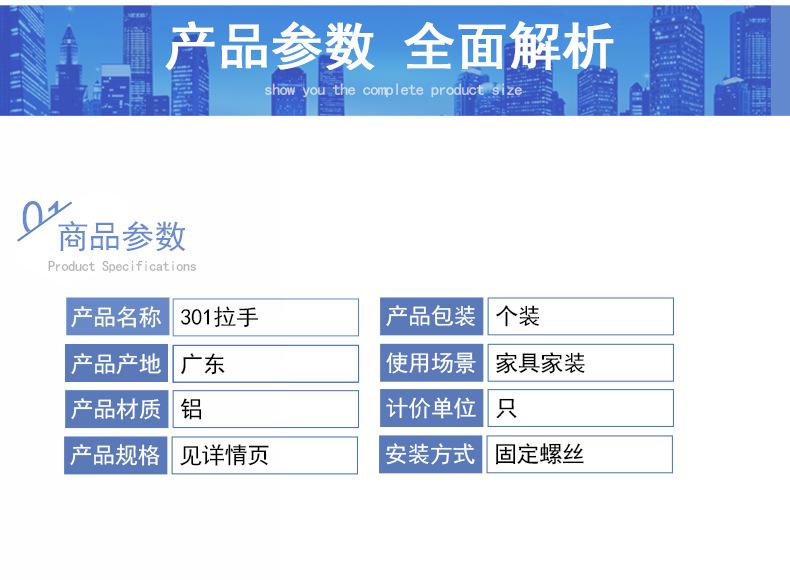 产品参数 全面解析
show you the complete product size

01
商品参数
Product Specifications

| 产品名称 | 301拉手 | 产品包装 | 个装 |
|---|---|---|---|
| 产品产地 | 广东 | 使用场景 | 家具家装 |
| 产品材质 | 铝 | 计价单位 | 只 |
| 产品规格 | 见详情页 | 安装方式 | 固定螺丝 |